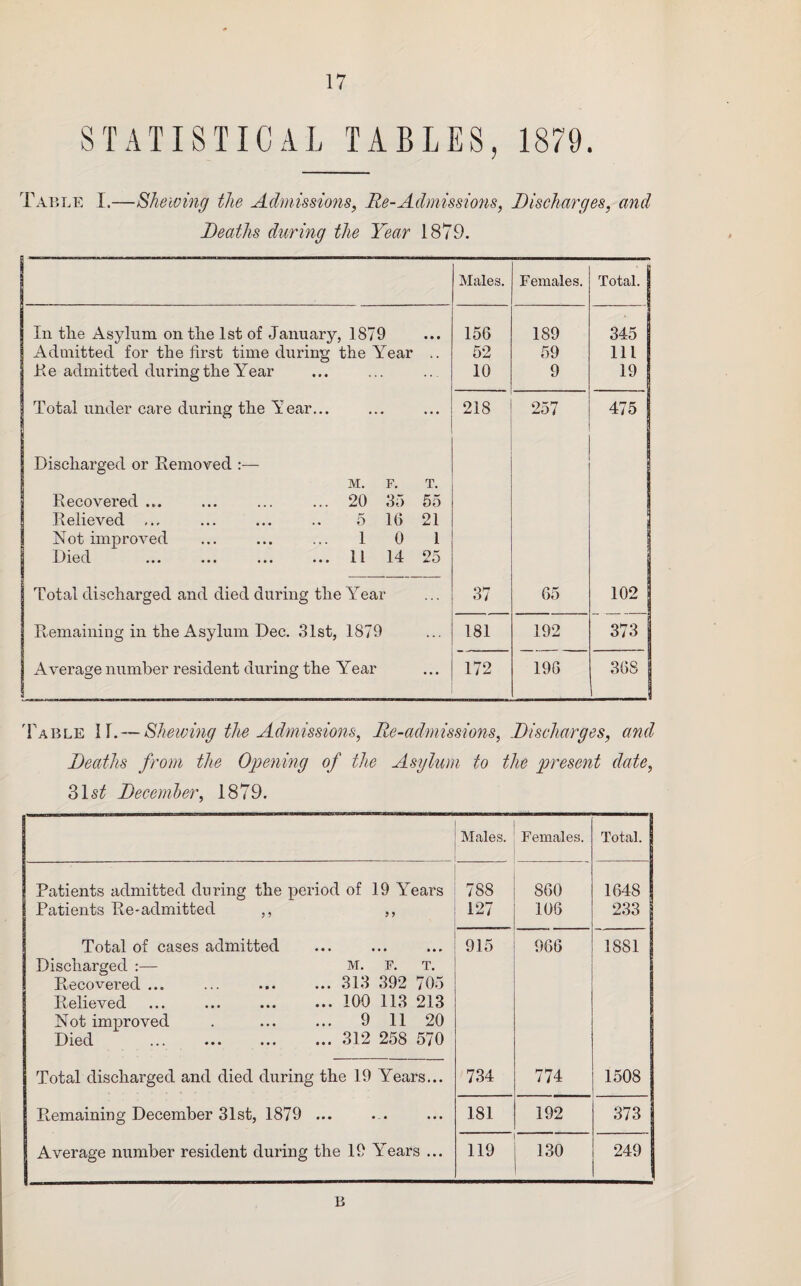 17

STATISTICAL TABLES, 1879.

Table I.—Shewing the Admissions, Re-Admissions, Discharges, and Deaths during the Year 1879.

| | Males. | Females. | Total. |
|---|---|---|---|
| In the Asylum on the 1st of January, 1879 ... | 156 | 189 | 345 |
| Admitted for the first time during the Year .. | 52 | 59 | 111 |
| Re admitted during the Year ... ... ... | 10 | 9 | 19 |
| Total under care during the Year... ... ... | 218 | 257 | 475 |
| Discharged or Removed :— M. F. T. | | | |
| Recovered ... ... ... ... 20 35 55 | | | |
| Relieved ... ... ... .. 5 16 21 | | | |
| Not improved ... ... ... 1 0 1 | | | |
| Died ... ... ... ... 11 14 25 | | | |
| Total discharged and died during the Year ... | 37 | 65 | 102 |
| Remaining in the Asylum Dec. 31st, 1879 ... | 181 | 192 | 373 |
| Average number resident during the Year ... | 172 | 196 | 368 |

Table II.—Shewing the Admissions, Re-admissions, Discharges, and Deaths from the Opening of the Asylum to the present date, 31st December, 1879.

| | Males. | Females. | Total. |
|---|---|---|---|
| Patients admitted during the period of 19 Years | 788 | 860 | 1648 |
| Patients Re-admitted ,, ,, | 127 | 106 | 233 |
| Total of cases admitted ... ... ... | 915 | 966 | 1881 |
| Discharged :— M. F. T. | | | |
| Recovered ... ... ... ... 313 392 705 | | | |
| Relieved ... ... ... ... 100 113 213 | | | |
| Not improved . ... ... 9 11 20 | | | |
| Died ... ... ... ... 312 258 570 | | | |
| Total discharged and died during the 19 Years... | 734 | 774 | 1508 |
| Remaining December 31st, 1879 ... ... ... | 181 | 192 | 373 |
| Average number resident during the 19 Years ... | 119 | 130 | 249 |

B